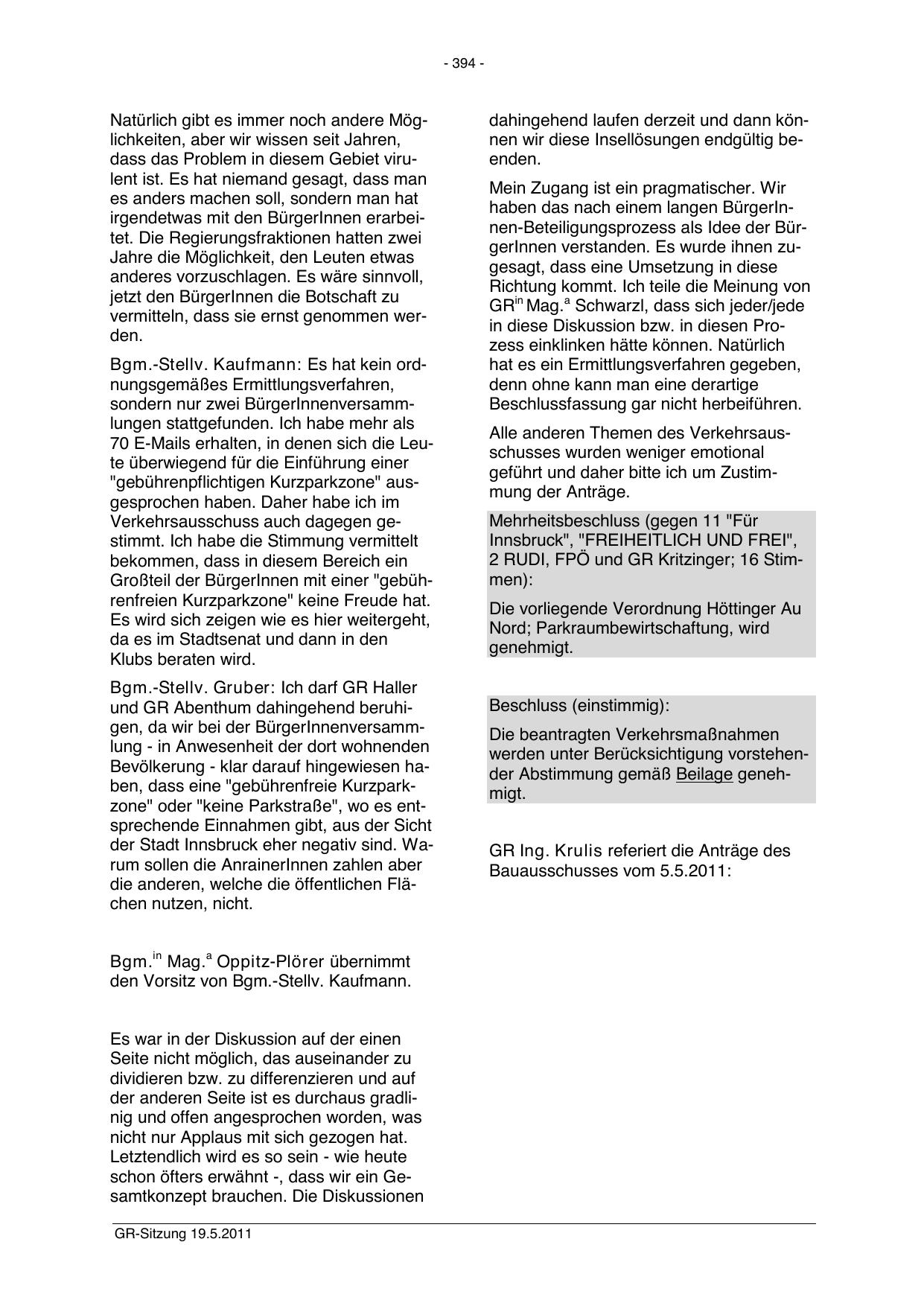 - 394 -

Natürlich gibt es immer noch andere Möglichkeiten, aber wir wissen seit Jahren, dass das Problem in diesem Gebiet virulent ist. Es hat niemand gesagt, dass man es anders machen soll, sondern man hat irgendetwas mit den BürgerInnen erarbeitet. Die Regierungsfraktionen hatten zwei Jahre die Möglichkeit, den Leuten etwas anderes vorzuschlagen. Es wäre sinnvoll, jetzt den BürgerInnen die Botschaft zu vermitteln, dass sie ernst genommen werden.

Bgm.-Stellv. Kaufmann: Es hat kein ordnungsgemäßes Ermittlungsverfahren, sondern nur zwei BürgerInnenversammlungen stattgefunden. Ich habe mehr als 70 E-Mails erhalten, in denen sich die Leute überwiegend für die Einführung einer "gebührenpflichtigen Kurzparkzone" ausgesprochen haben. Daher habe ich im Verkehrsausschuss auch dagegen gestimmt. Ich habe die Stimmung vermittelt bekommen, dass in diesem Bereich ein Großteil der BürgerInnen mit einer "gebührenfreien Kurzparkzone" keine Freude hat. Es wird sich zeigen wie es hier weitergeht, da es im Stadtsenat und dann in den Klubs beraten wird.

Bgm.-Stellv. Gruber: Ich darf GR Haller und GR Abenthum dahingehend beruhigen, da wir bei der BürgerInnenversammlung - in Anwesenheit der dort wohnenden Bevölkerung - klar darauf hingewiesen haben, dass eine "gebührenfreie Kurzparkzone" oder "keine Parkstraße", wo es entsprechende Einnahmen gibt, aus der Sicht der Stadt Innsbruck eher negativ sind. Warum sollen die AnrainerInnen zahlen aber die anderen, welche die öffentlichen Flächen nutzen, nicht.

Bgm.$^{in}$ Mag.$^{a}$ Oppitz-Plörer übernimmt den Vorsitz von Bgm.-Stellv. Kaufmann.

Es war in der Diskussion auf der einen Seite nicht möglich, das auseinander zu dividieren bzw. zu differenzieren und auf der anderen Seite ist es durchaus gradlinig und offen angesprochen worden, was nicht nur Applaus mit sich gezogen hat. Letztendlich wird es so sein - wie heute schon öfters erwähnt -, dass wir ein Gesamtkonzept brauchen. Die Diskussionen dahingehend laufen derzeit und dann können wir diese Insellösungen endgültig beenden.

Mein Zugang ist ein pragmatischer. Wir haben das nach einem langen BürgerInnen-Beteiligungsprozess als Idee der BürgerInnen verstanden. Es wurde ihnen zugesagt, dass eine Umsetzung in diese Richtung kommt. Ich teile die Meinung von GR$^{in}$ Mag.$^{a}$ Schwarzl, dass sich jeder/jede in diese Diskussion bzw. in diesen Prozess einklinken hätte können. Natürlich hat es ein Ermittlungsverfahren gegeben, denn ohne kann man eine derartige Beschlussfassung gar nicht herbeiführen.

Alle anderen Themen des Verkehrsausschusses wurden weniger emotional geführt und daher bitte ich um Zustimmung der Anträge.

Mehrheitsbeschluss (gegen 11 "Für Innsbruck", "FREIHEITLICH UND FREI", 2 RUDI, FPÖ und GR Kritzinger; 16 Stimmen):

Die vorliegende Verordnung Höttinger Au Nord; Parkraumbewirtschaftung, wird genehmigt.

Beschluss (einstimmig):

Die beantragten Verkehrsmaßnahmen werden unter Berücksichtigung vorstehender Abstimmung gemäß Beilage genehmigt.

GR Ing. Krulis referiert die Anträge des Bauausschusses vom 5.5.2011:

GR-Sitzung 19.5.2011